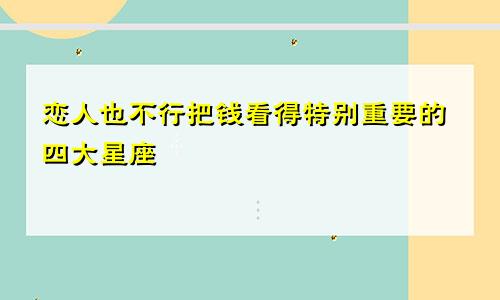 恋人也不行把钱看得特别重要的四大星座